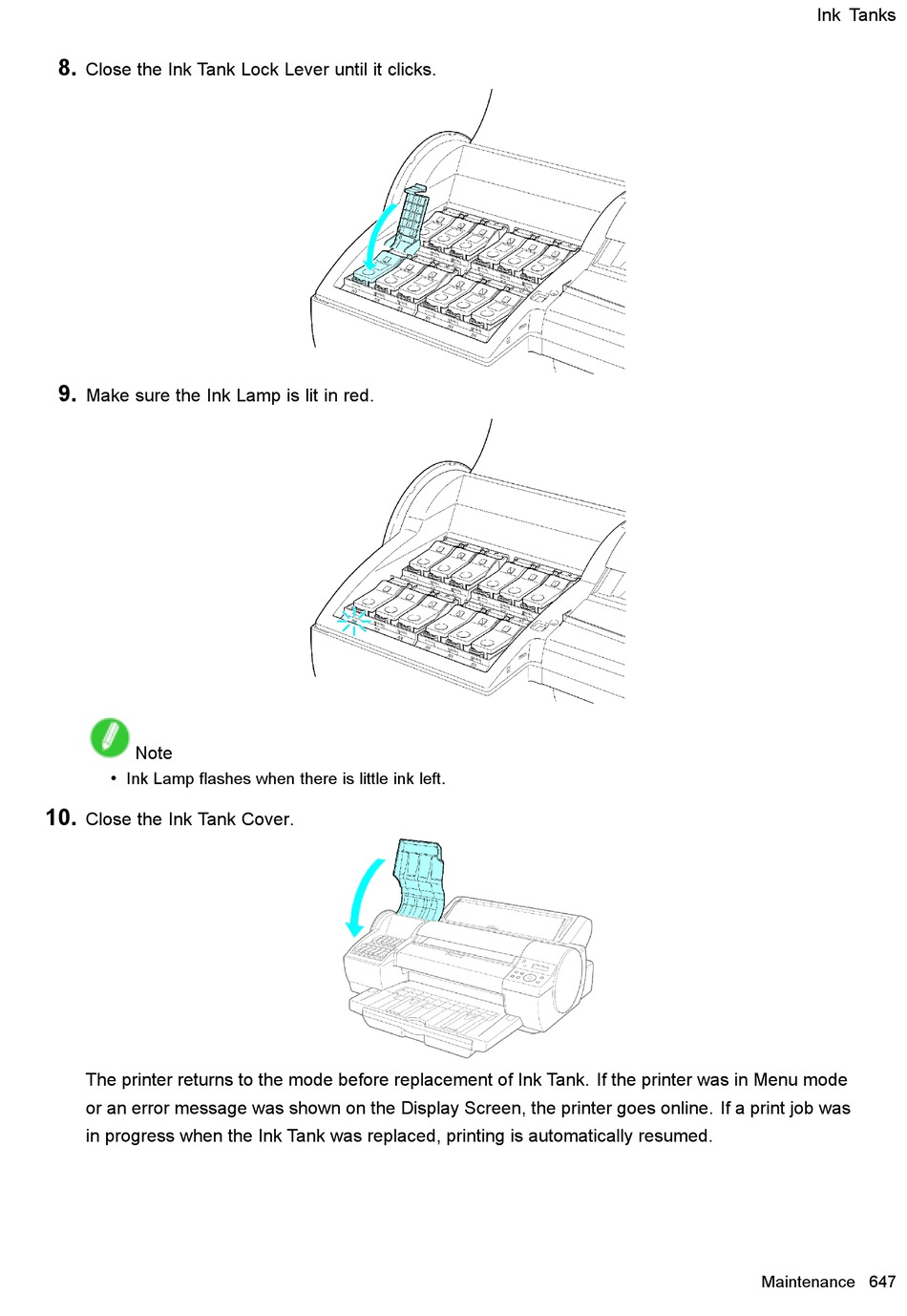 Ink Tanks

8. Close the Ink Tank Lock Lever until it clicks.

9. Make sure the Ink Lamp is lit in red.

Note

• Ink Lamp flashes when there is little ink left.

10. Close the Ink Tank Cover.

The printer returns to the mode before replacement of Ink Tank. If the printer was in Menu mode or an error message was shown on the Display Screen, the printer goes online. If a print job was in progress when the Ink Tank was replaced, printing is automatically resumed.

Maintenance 647